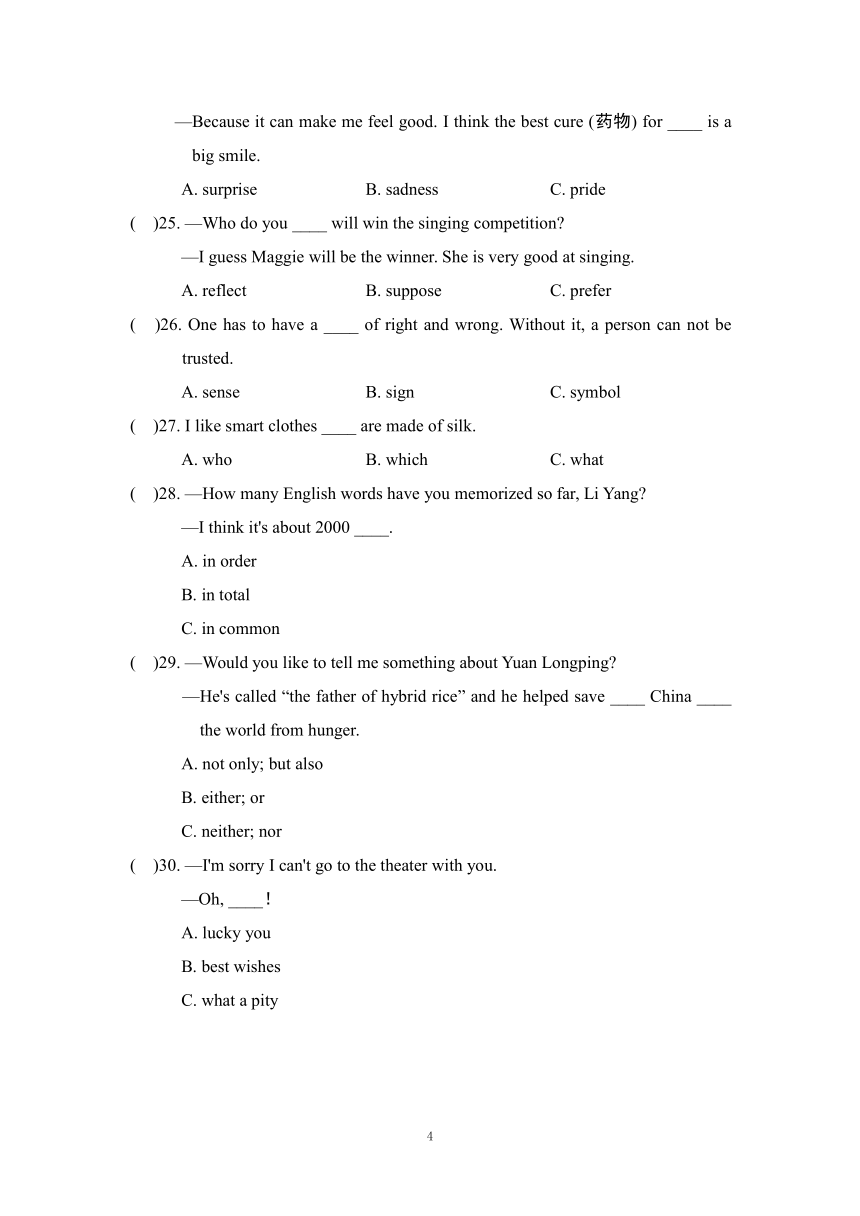 —Because it can make me feel good. I think the best cure (药物) for ____ is a big smile.

A. surprise B. sadness C. pride

( )25. —Who do you ____ will win the singing competition?

—I guess Maggie will be the winner. She is very good at singing.

A. reflect B. suppose C. prefer

( )26. One has to have a ____ of right and wrong. Without it, a person can not be trusted.

A. sense B. sign C. symbol

( )27. I like smart clothes ____ are made of silk.

A. who B. which C. what

( )28. —How many English words have you memorized so far, Li Yang?

—I think it's about 2000 ____.

A. in order

B. in total

C. in common

( )29. —Would you like to tell me something about Yuan Longping?

—He's called “the father of hybrid rice” and he helped save ____ China ____ the world from hunger.

A. not only; but also

B. either; or

C. neither; nor

( )30. —I'm sorry I can't go to the theater with you.

—Oh, ____!

A. lucky you

B. best wishes

C. what a pity

4